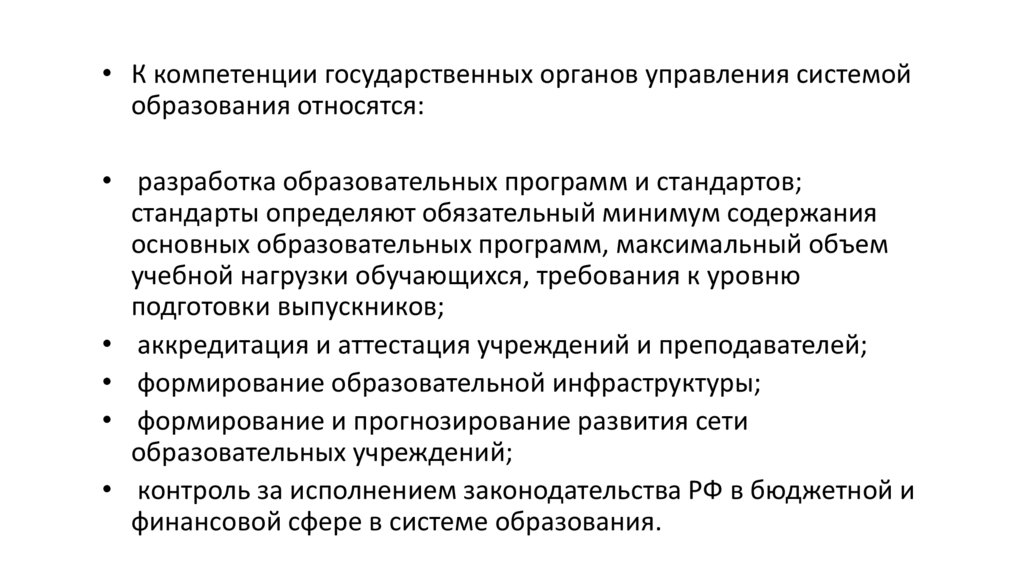 • К компетенции государственных органов управления системой образования относятся:

• разработка образовательных программ и стандартов; стандарты определяют обязательный минимум содержания основных образовательных программ, максимальный объем учебной нагрузки обучающихся, требования к уровню подготовки выпускников;
• аккредитация и аттестация учреждений и преподавателей;
• формирование образовательной инфраструктуры;
• формирование и прогнозирование развития сети образовательных учреждений;
• контроль за исполнением законодательства РФ в бюджетной и финансовой сфере в системе образования.